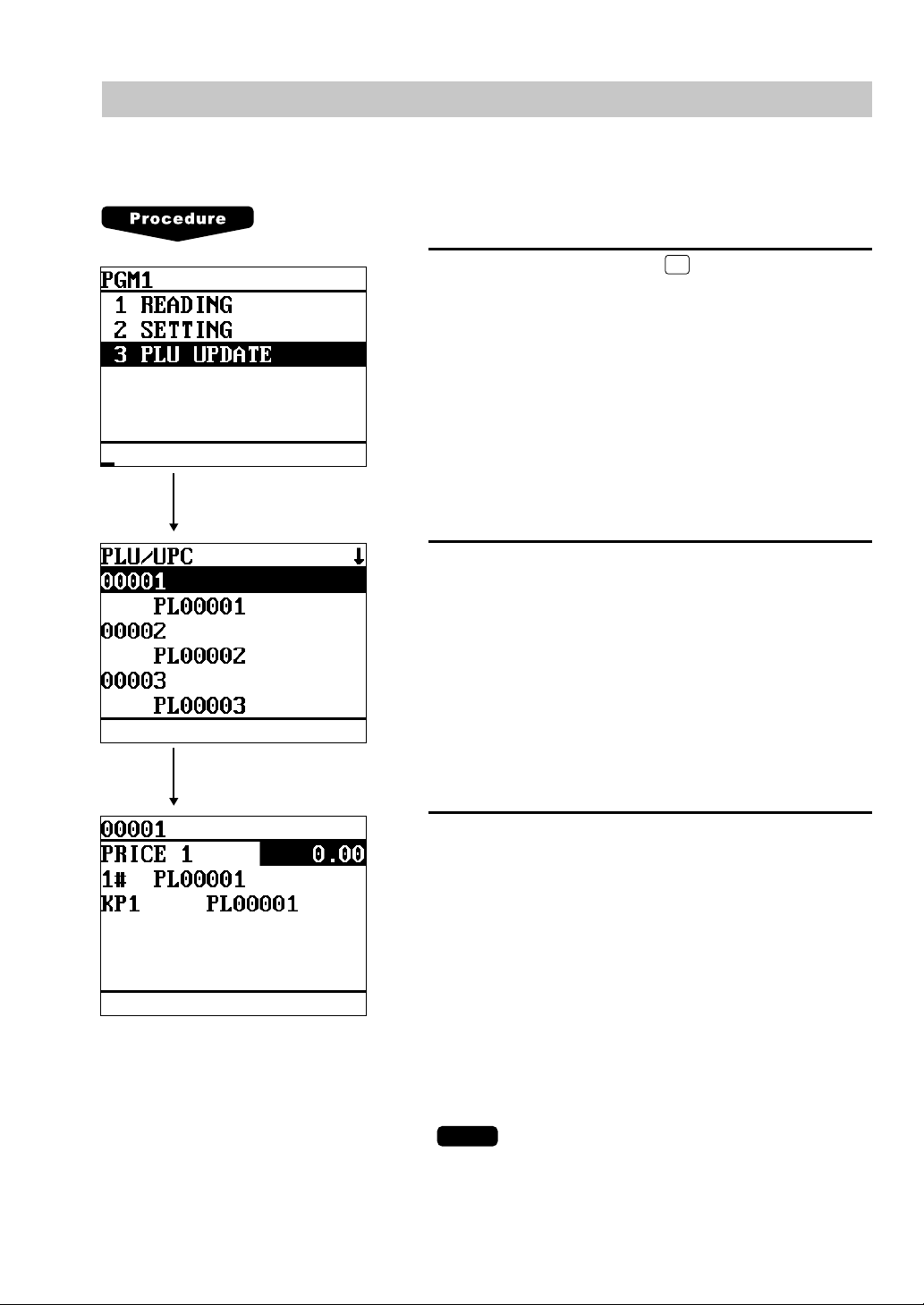 Procedure

PGM1
1 READING
2 SETTING
3 PLU UPDATE

PLU/UPC
00001
PL00001
00002
PL00002
00003
PL00003

00001
PRICE 1 0.00
1# PL00001
KP1 PL00001